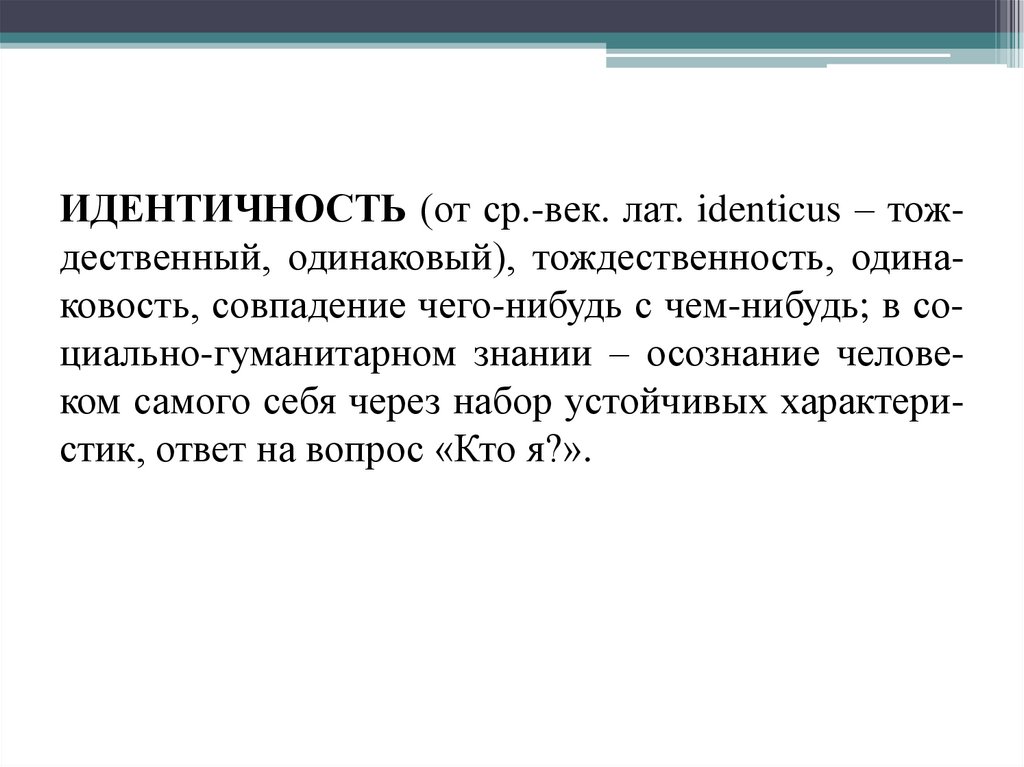 ИДЕНТИЧНОСТЬ (от ср.-век. лат. identicus – тождественный, одинаковый), тождественность, одинаковость, совпадение чего-нибудь с чем-нибудь; в социально-гуманитарном знании – осознание человеком самого себя через набор устойчивых характеристик, ответ на вопрос «Кто я?».